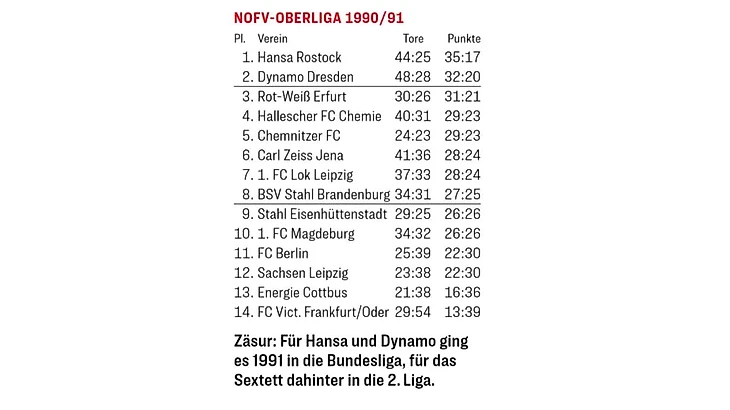 NOFV-OBERLIGA 1990/91

| Pl. | Verein | Tore | Punkte |
|---|---|---|---|
| 1. | Hansa Rostock | 44:25 | 35:17 |
| 2. | Dynamo Dresden | 48:28 | 32:20 |
| 3. | Rot-Weiß Erfurt | 30:26 | 31:21 |
| 4. | Hallescher FC Chemie | 40:31 | 29:23 |
| 5. | Chemnitzer FC | 24:23 | 29:23 |
| 6. | Carl Zeiss Jena | 41:36 | 28:24 |
| 7. | 1. FC Lok Leipzig | 37:33 | 28:24 |
| 8. | BSV Stahl Brandenburg | 34:31 | 27:25 |
| 9. | Stahl Eisenhüttenstadt | 29:25 | 26:26 |
| 10. | 1. FC Magdeburg | 34:32 | 26:26 |
| 11. | FC Berlin | 25:39 | 22:30 |
| 12. | Sachsen Leipzig | 23:38 | 22:30 |
| 13. | Energie Cottbus | 21:38 | 16:36 |
| 14. | FC Vict. Frankfurt/Oder | 29:54 | 13:39 |

Zäsur: Für Hansa und Dynamo ging es 1991 in die Bundesliga, für das Sextett dahinter in die 2. Liga.